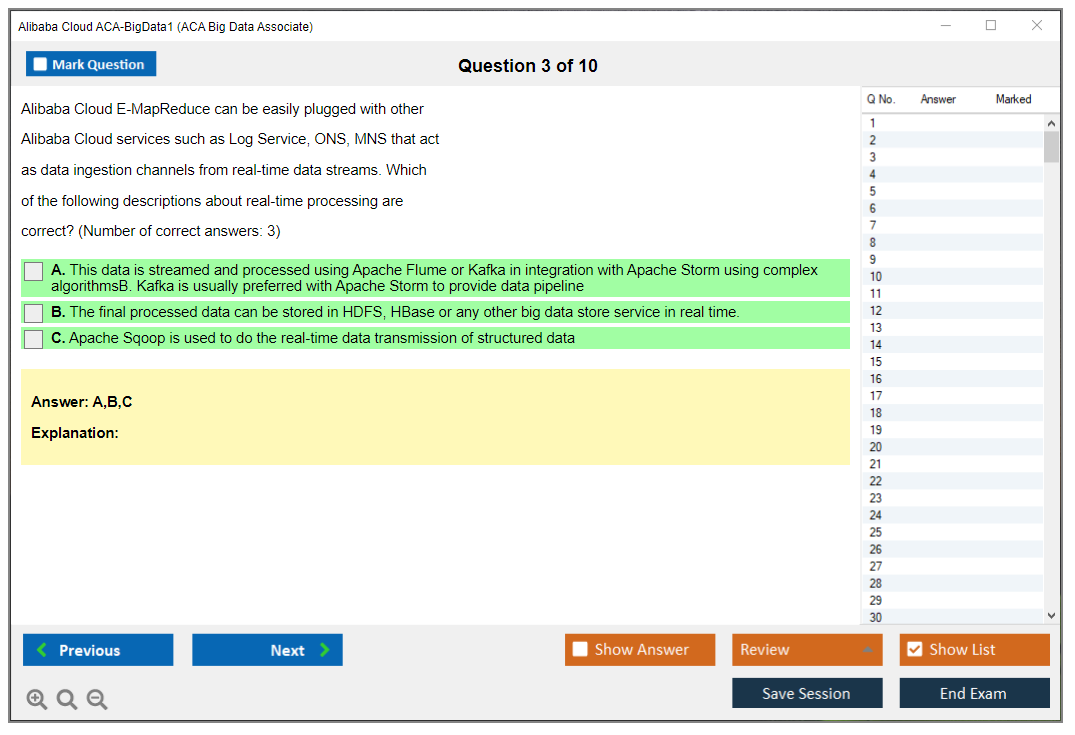 Alibaba Cloud ACA-BigData1 (ACA Big Data Associate)

Mark Question

Question 3 of 10

Alibaba Cloud E-MapReduce can be easily plugged with other Alibaba Cloud services such as Log Service, ONS, MNS that act as data ingestion channels from real-time data streams. Which of the following descriptions about real-time processing are correct? (Number of correct answers: 3)

A. This data is streamed and processed using Apache Flume or Kafka in integration with Apache Storm using complex algorithmsB. Kafka is usually preferred with Apache Storm to provide data pipeline

B. The final processed data can be stored in HDFS, HBase or any other big data store service in real time.

C. Apache Sqoop is used to do the real-time data transmission of structured data

Answer: A,B,C

Explanation:

| Q No. | Answer | Marked |
|---|---|---|
| 1 | | |
| 2 | | |
| 3 | | |
| 4 | | |
| 5 | | |
| 6 | | |
| 7 | | |
| 8 | | |
| 9 | | |
| 10 | | |
| 11 | | |
| 12 | | |
| 13 | | |
| 14 | | |
| 15 | | |
| 16 | | |
| 17 | | |
| 18 | | |
| 19 | | |
| 20 | | |
| 21 | | |
| 22 | | |
| 23 | | |
| 24 | | |
| 25 | | |
| 26 | | |
| 27 | | |
| 28 | | |
| 29 | | |
| 30 | | |

Previous
Next
Show Answer
Review
Show List
Save Session
End Exam